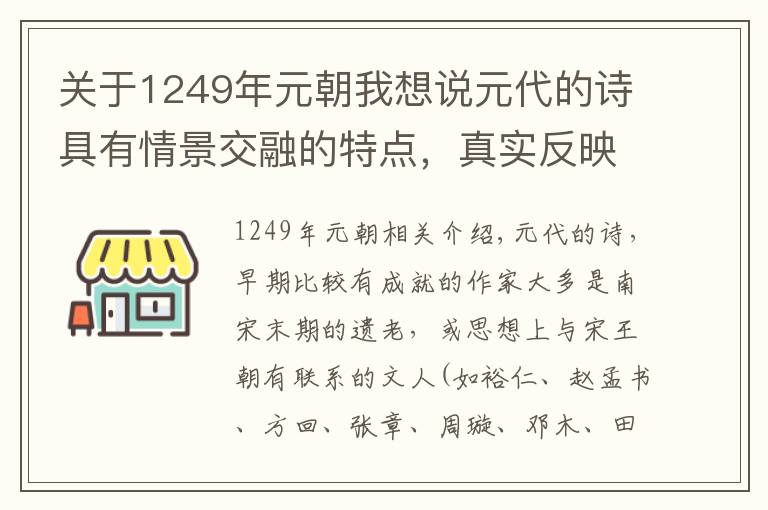 关于1249年元朝我想说元代的诗具有情景交融的特点，真实反映

1249年元朝相关介绍，元代的诗，早期比较有成就的作家大多是南宋末期的遗老，或思想上与宋王朝有联系的文人(如裕仁、赵孟书、方回、张章、周璇、邓木、田